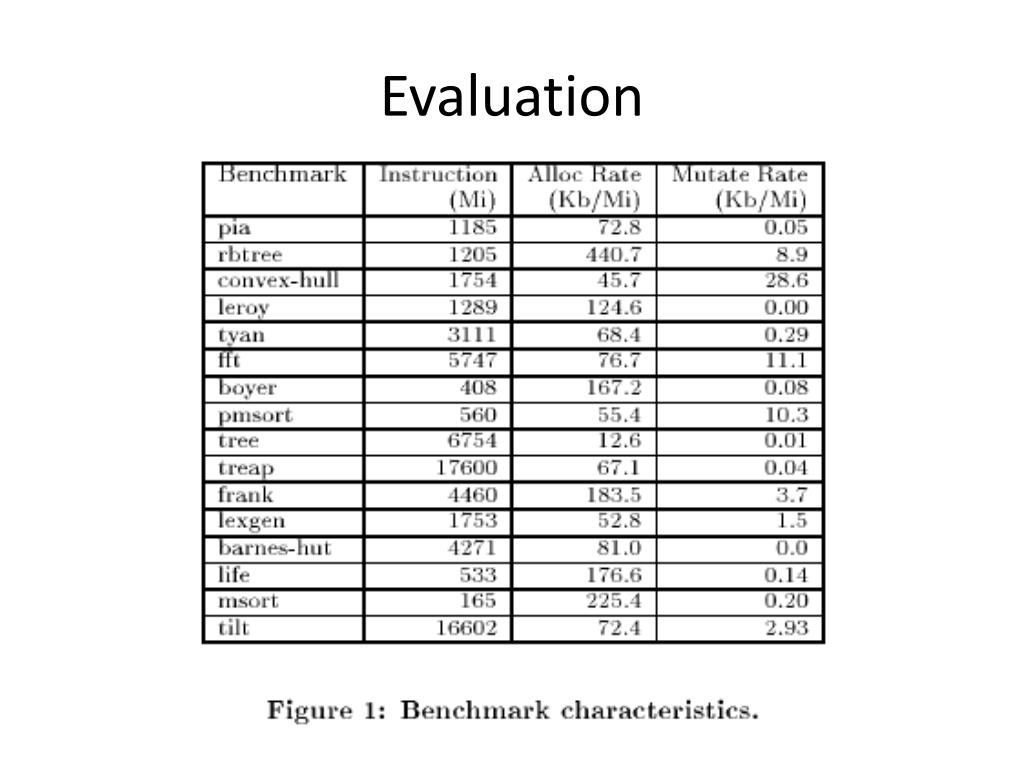 Evaluation

| Benchmark | Instruction (Mi) | Alloc Rate (Kb/Mi) | Mutate Rate (Kb/Mi) |
|---|---|---|---|
| pia | 1185 | 72.8 | 0.05 |
| rbtree | 1205 | 440.7 | 8.9 |
| convex-hull | 1754 | 45.7 | 28.6 |
| leroy | 1289 | 124.6 | 0.00 |
| tyan | 3111 | 68.4 | 0.29 |
| fft | 5747 | 76.7 | 11.1 |
| boyer | 408 | 167.2 | 0.08 |
| pmsort | 560 | 55.4 | 10.3 |
| tree | 6754 | 12.6 | 0.01 |
| treap | 17600 | 67.1 | 0.04 |
| frank | 4460 | 183.5 | 3.7 |
| lexgen | 1753 | 52.8 | 1.5 |
| barnes-hut | 4271 | 81.0 | 0.0 |
| life | 533 | 176.6 | 0.14 |
| msort | 165 | 225.4 | 0.20 |
| tilt | 16602 | 72.4 | 2.93 |

Figure 1: Benchmark characteristics.